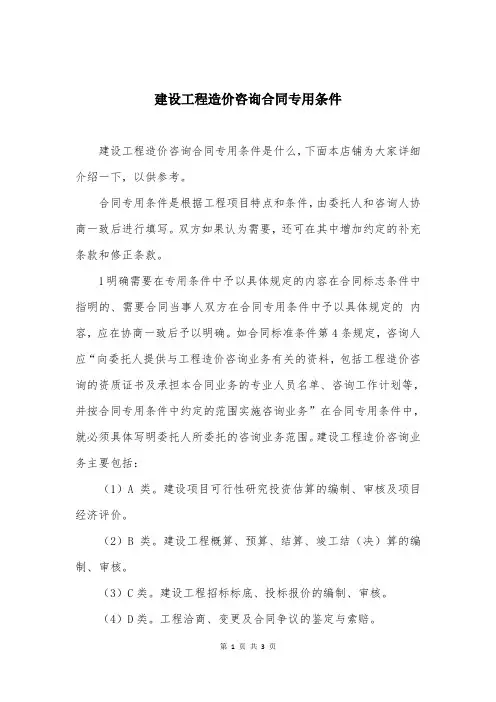 建设工程造价咨询合同专用条件

建设工程造价咨询合同专用条件是什么，下面本店铺为大家详细介绍一下，以供参考。

合同专用条件是根据工程项目特点和条件，由委托人和咨询人协商一致后进行填写。双方如果认为需要，还可在其中增加约定的补充条款和修正条款。

1明确需要在专用条件中予以具体规定的内容在合同标志条件中指明的、需要合同当事人双方在合同专用条件中予以具体规定的 内容，应在协商一致后予以明确。如合同标准条件第4条规定，咨询人应“向委托人提供与工程造价咨询业务有关的资料，包括工程造价咨询的资质证书及承担本合同业务的专业人员名单、咨询工作计划等，并按合同专用条件中约定的范围实施咨询业务”在合同专用条件中，就必须具体写明委托人所委托的咨询业务范围。建设工程造价咨询业务主要包括：

（1）A 类。建设项目可行性研究投资估算的编制、审核及项目经济评价。

（2）B 类。建设工程概算、预算、结算、竣工结（决）算的编制、审核。

（3）C类。建设工程招标标底、投标报价的编制、审核。

（4）D类。工程洽商、变更及合同争议的鉴定与索赔。

第 1 页 共 3 页